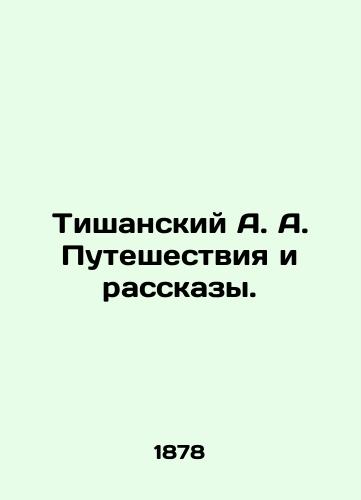 Тишанский А. А. Путешествия и рассказы.

1878